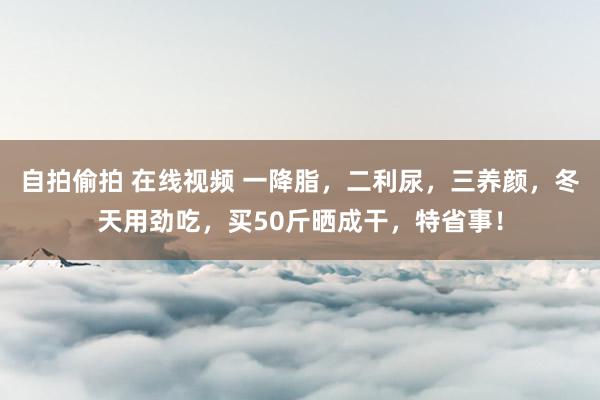 自拍偷拍 在线视频 一降脂，二利尿，三养颜，冬天用劲吃，买50斤晒成干，特省事！